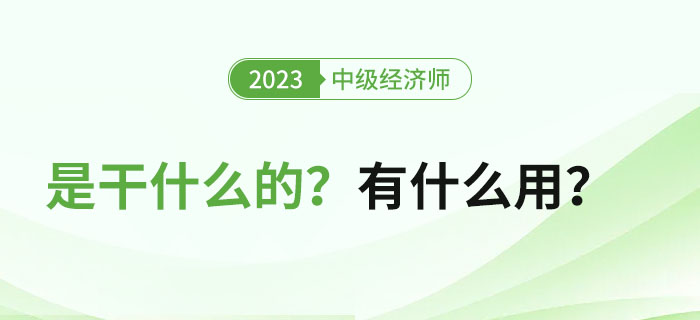 2023 中级经济师

是干什么的？有什么用？